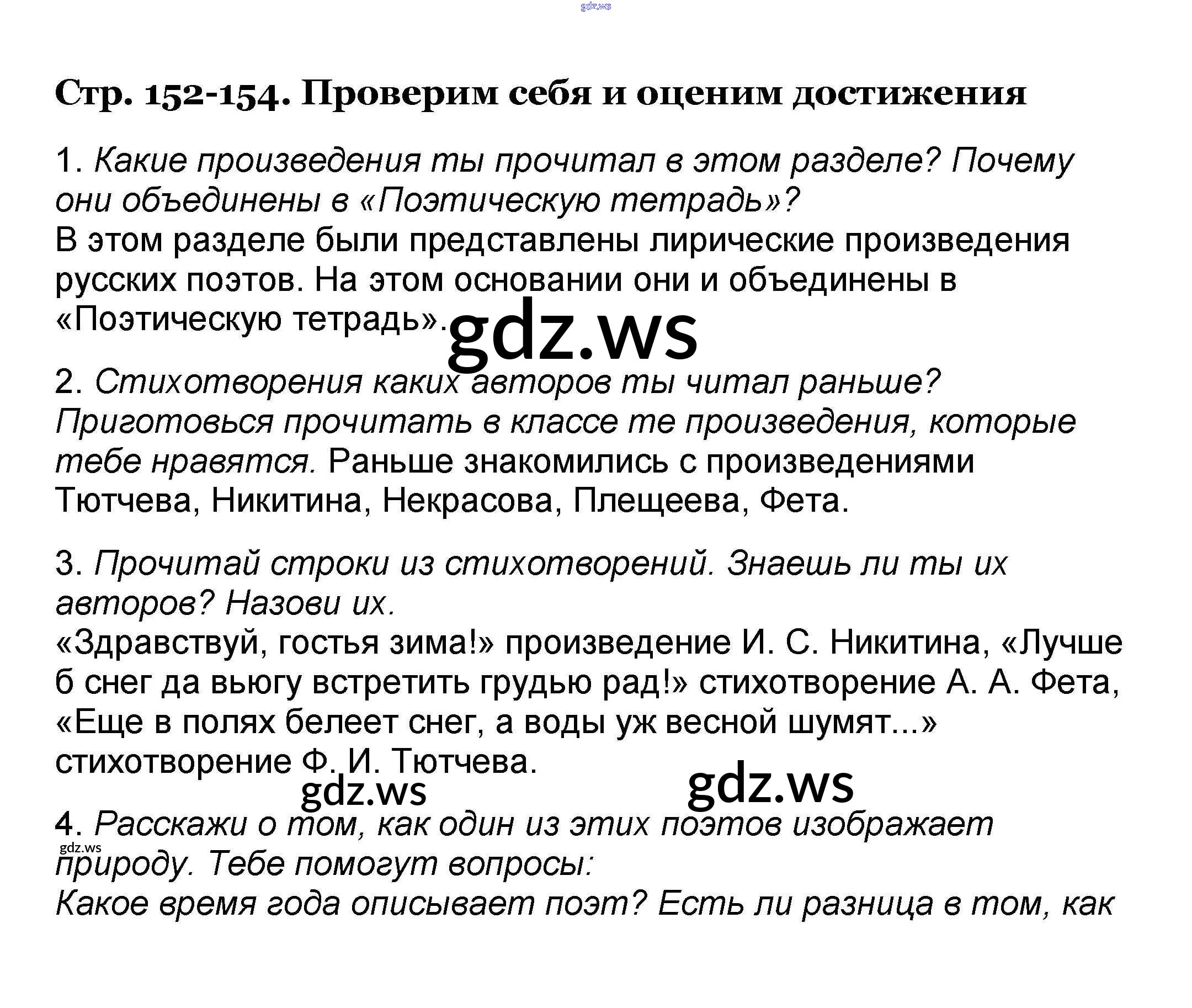 gdz.ws

Стр. 152-154. Проверим себя и оценим достижения

1. Какие произведения ты прочитал в этом разделе? Почему они объединены в «Поэтическую тетрадь»?
В этом разделе были представлены лирические произведения русских поэтов. На этом основании они и объединены в «Поэтическую тетрадь».

gdz.ws

2. Стихотворения каких авторов ты читал раньше? Приготовься прочитать в классе те произведения, которые тебе нравятся. Раньше знакомились с произведениями Тютчева, Никитина, Некрасова, Плещеева, Фета.

3. Прочитай строки из стихотворений. Знаешь ли ты их авторов? Назови их.
«Здравствуй, гостья зима!» произведение И. С. Никитина, «Лучше б снег да вьюгу встретить грудью рад!» стихотворение А. А. Фета, «Еще в полях белеет снег, а воды уж весной шумят...» стихотворение Ф. И. Тютчева.

gdz.ws

gdz.ws

4. Расскажи о том, как один из этих поэтов изображает природу. Тебе помогут вопросы:

gdz.ws

Какое время года описывает поэт? Есть ли разница в том, как